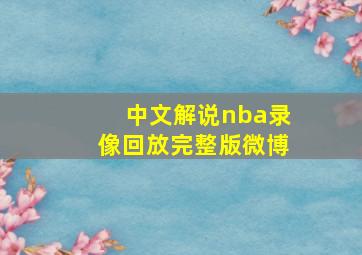 中文解说nba录像回放完整版微博